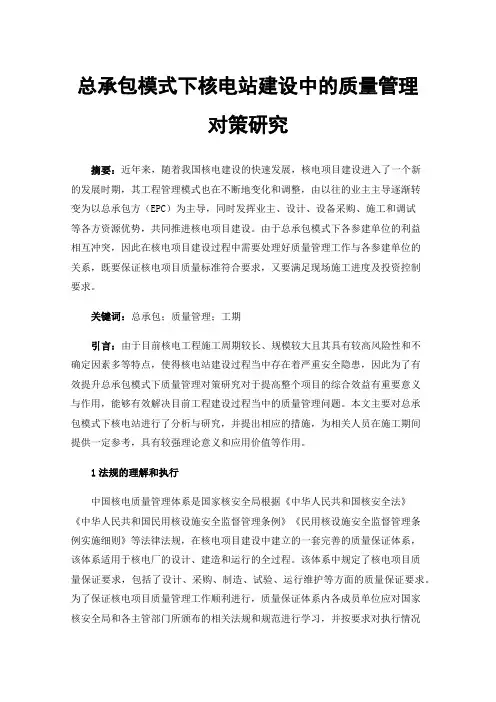 总承包模式下核电站建设中的质量管理对策研究

摘要：近年来，随着我国核电建设的快速发展，核电项目建设进入了一个新的发展时期，其工程管理模式也在不断地变化和调整，由以往的业主主导逐渐转变为以总承包方（EPC）为主导，同时发挥业主、设计、设备采购、施工和调试等各方资源优势，共同推进核电项目建设。由于总承包模式下各参建单位的利益相互冲突，因此在核电项目建设过程中需要处理好质量管理工作与各参建单位的关系，既要保证核电项目质量标准符合要求，又要满足现场施工进度及投资控制要求。

关键词：总承包；质量管理；工期

引言：由于目前核电工程施工周期较长、规模较大且其具有较高风险性和不确定因素多等特点，使得核电站建设过程当中存在着严重安全隐患，因此为了有效提升总承包模式下质量管理对策研究对于提高整个项目的综合效益有重要意义与作用，能够有效解决目前工程建设过程当中的质量管理问题。本文主要对总承包模式下核电站进行了分析与研究，并提出相应的措施，为相关人员在施工期间提供一定参考，具有较强理论意义和应用价值等作用。

1 法规的理解和执行

中国核电质量管理体系是国家核安全局根据《中华人民共和国核安全法》《中华人民共和国民用核设施安全监督管理条例》《民用核设施安全监督管理条例实施细则》等法律法规，在核电项目建设中建立的一套完善的质量保证体系，该体系适用于核电厂的设计、建造和运行的全过程。该体系中规定了核电项目质量保证要求，包括了设计、采购、制造、试验、运行维护等方面的质量保证要求。为了保证核电项目质量管理工作顺利进行，质量保证体系内各成员单位应对国家核安全局和各主管部门所颁布的相关法规和规范进行学习，并按要求对执行情况